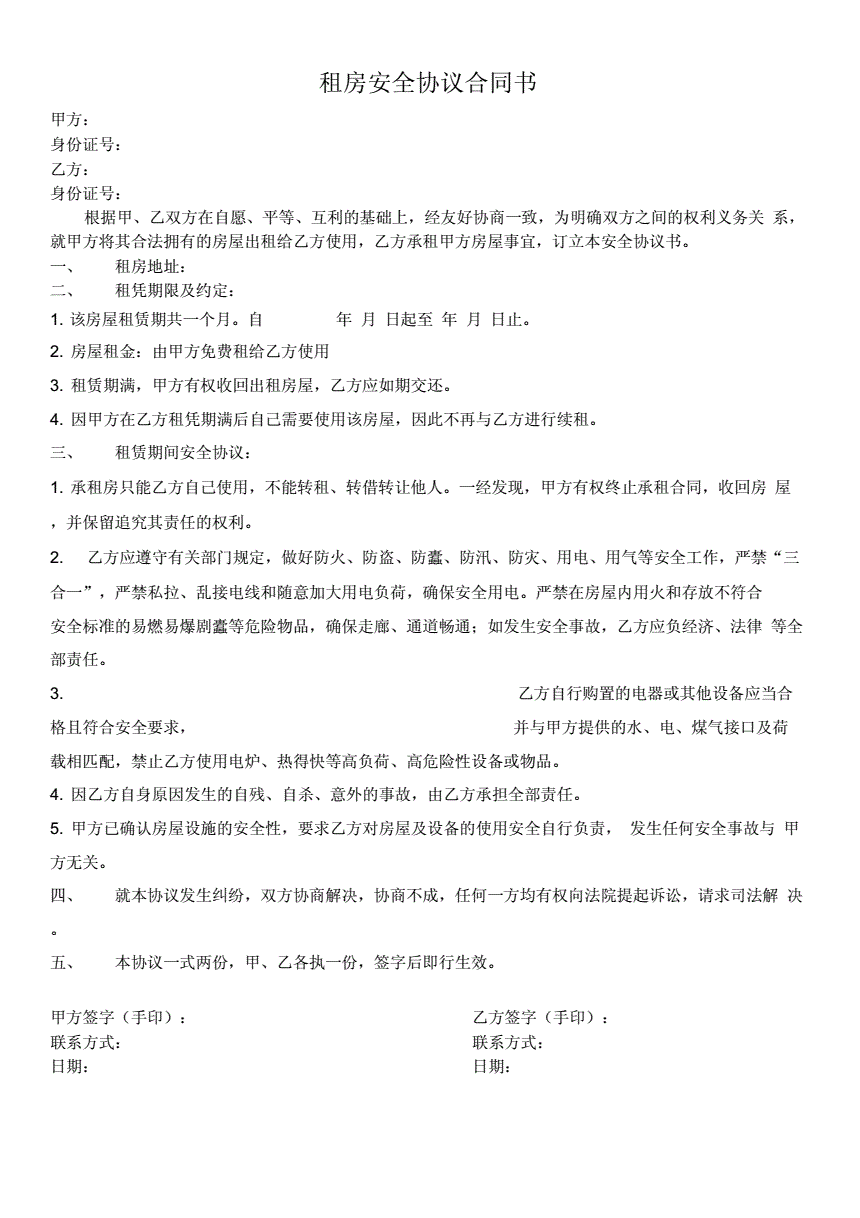 租房安全协议合同书

甲方：
身份证号：
乙方：
身份证号：

根据甲、乙双方在自愿、平等、互利的基础上，经友好协商一致，为明确双方之间的权利义务关 系，就甲方将其合法拥有的房屋出租给乙方使用，乙方承租甲方房屋事宜，订立本安全协议书。

一、 租房地址：

二、 租凭期限及约定：

1. 该房屋租赁期共一个月。自 年 月 日起至 年 月 日止。

2. 房屋租金：由甲方免费租给乙方使用

3. 租赁期满，甲方有权收回出租房屋，乙方应如期交还。

4. 因甲方在乙方租凭期满后自己需要使用该房屋，因此不再与乙方进行续租。

三、 租赁期间安全协议：

1. 承租房只能乙方自己使用，不能转租、转借转让他人。一经发现，甲方有权终止承租合同，收回房 屋，并保留追究其责任的权利。

2. 乙方应遵守有关部门规定，做好防火、防盗、防蠹、防汛、防灾、用电、用气等安全工作，严禁“三合一”，严禁私拉、乱接电线和随意加大用电负荷，确保安全用电。严禁在房屋内用火和存放不符合安全标准的易燃易爆剧蠹等危险物品，确保走廊、通道畅通；如发生安全事故，乙方应负经济、法律 等全部责任。

3. 乙方自行购置的电器或其他设备应当合格且符合安全要求， 并与甲方提供的水、电、煤气接口及荷载相匹配，禁止乙方使用电炉、热得快等高负荷、高危险性设备或物品。

4. 因乙方自身原因发生的自残、自杀、意外的事故，由乙方承担全部责任。

5. 甲方已确认房屋设施的安全性，要求乙方对房屋及设备的使用安全自行负责， 发生任何安全事故与 甲方无关。

四、 就本协议发生纠纷，双方协商解决，协商不成，任何一方均有权向法院提起诉讼，请求司法解 决。

五、 本协议一式两份，甲、乙各执一份，签字后即行生效。

甲方签字（手印）：
联系方式：
日期：

乙方签字（手印）：
联系方式：
日期：